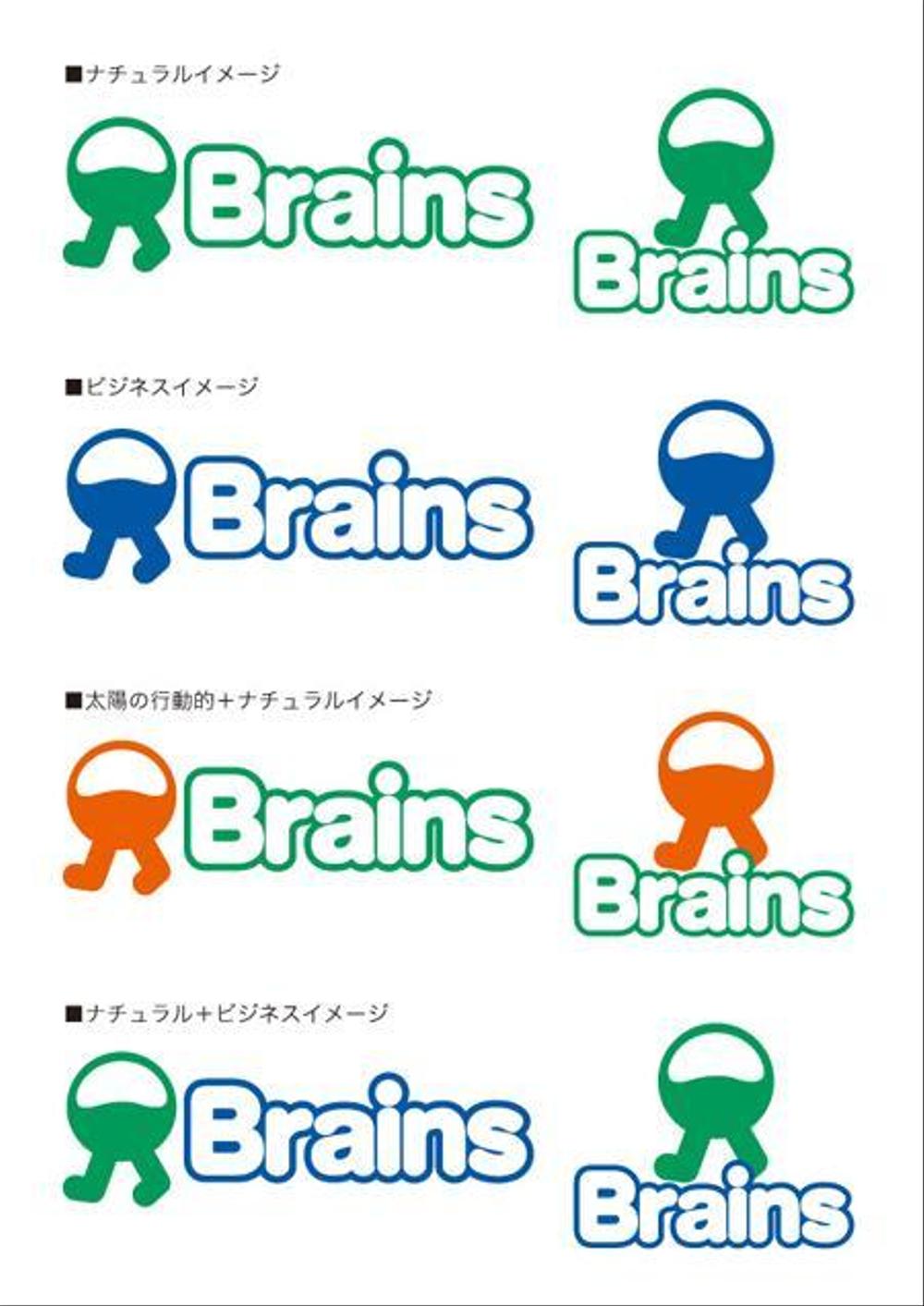 ■ナチュラルイメージ

Brains

Brains

■ビジネスイメージ

Brains

Brains

■太陽の行動的＋ナチュラルイメージ

Brains

Brains

■ナチュラル＋ビジネスイメージ

Brains

Brains